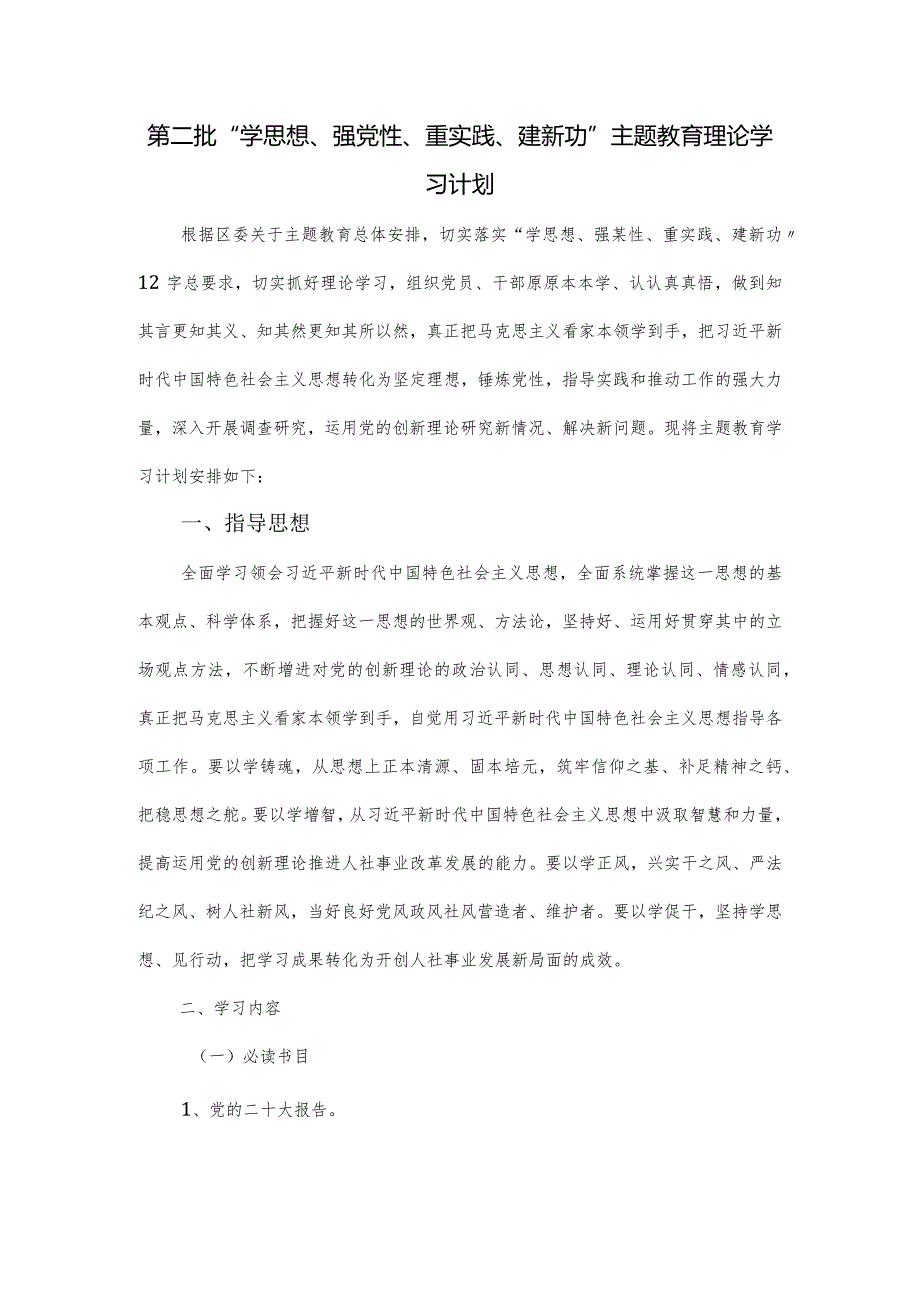 第二批“学思想、强党性、重实践、建新功”主题教育理论学习计划

根据区委关于主题教育总体安排，切实落实“学思想、强某性、重实践、建新功〃12字总要求，切实抓好理论学习，组织党员、干部原原本本学、认认真真悟，做到知其言更知其义、知其然更知其所以然，真正把马克思主义看家本领学到手，把习近平新时代中国特色社会主义思想转化为坚定理想，锤炼党性，指导实践和推动工作的强大力量，深入开展调查研究，运用党的创新理论研究新情况、解决新问题。现将主题教育学习计划安排如下：

一、指导思想

全面学习领会习近平新时代中国特色社会主义思想，全面系统掌握这一思想的基本观点、科学体系，把握好这一思想的世界观、方法论，坚持好、运用好贯穿其中的立场观点方法，不断增进对党的创新理论的政治认同、思想认同、理论认同、情感认同，真正把马克思主义看家本领学到手，自觉用习近平新时代中国特色社会主义思想指导各项工作。要以学铸魂，从思想上正本清源、固本培元，筑牢信仰之基、补足精神之钙、把稳思想之舵。要以学增智，从习近平新时代中国特色社会主义思想中汲取智慧和力量，提高运用党的创新理论推进人社事业改革发展的能力。要以学正风，兴实干之风、严法纪之风、树人社新风，当好良好党风政风社风营造者、维护者。要以学促干，坚持学思想、见行动，把学习成果转化为开创人社事业发展新局面的成效。

二、学习内容

（一）必读书目

1、党的二十大报告。